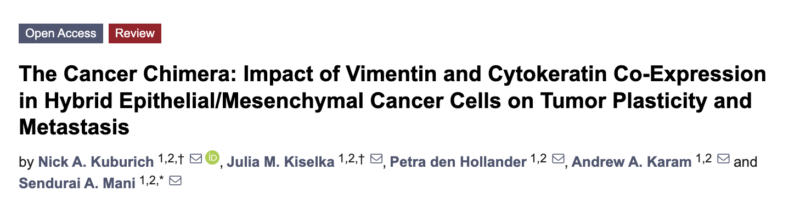 Open Access Review

The Cancer Chimera: Impact of Vimentin and Cytokeratin Co-Expression in Hybrid Epithelial/Mesenchymal Cancer Cells on Tumor Plasticity and Metastasis

by Nick A. Kuburich $^{1,2,\dagger}$, Julia M. Kiselka $^{1,2,\dagger}$, Petra den Hollander $^{1,2}$, Andrew A. Karam $^{1,2}$ and Sendurai A. Mani $^{1,2,*}$